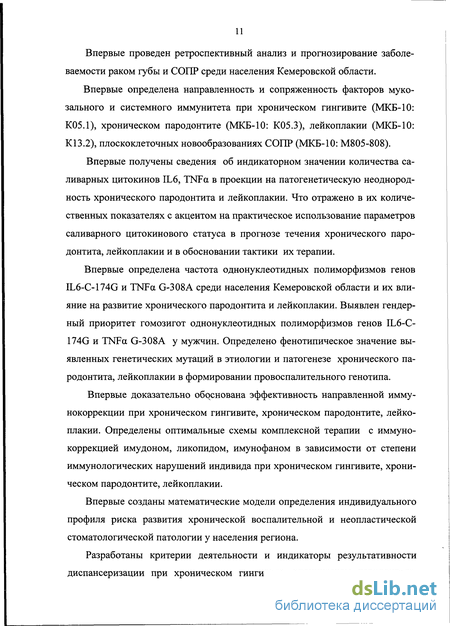 11

Впервые проведен ретроспективный анализ и прогнозирование заболеваемости раком губы и СОПР среди населения Кемеровской области.

Впервые определена направленность и сопряженность факторов мукозального и системного иммунитета при хроническом гингивите (МКБ-10: К05.1), хроническом пародонтите (МКБ-10: К05.3), лейкоплакии (МКБ-10: К13.2), плоскоклеточных новообразованиях СОПР (МКБ-10: М805-808).

Впервые получены сведения об индикаторном значении количества саливарных цитокинов IL6, TNFα в проекции на патогенетическую неоднородность хронического пародонтита и лейкоплакии. Что отражено в их количественных показателях с акцентом на практическое использование параметров саливарного цитокинового статуса в прогнозе течения хронического пародонтита, лейкоплакии и в обосновании тактики их терапии.

Впервые определена частота однонуклеотидных полиморфизмов генов IL6-C-174G и TNFα G-308A среди населения Кемеровской области и их влияние на развитие хронического пародонтита и лейкоплакии. Выявлен гендерный приоритет гомозигот однонуклеотидных полиморфизмов генов IL6-C-174G и TNFα G-308A у мужчин. Определено фенотипическое значение выявленных генетических мутаций в этиологии и патогенезе хронического пародонтита, лейкоплакии в формировании провоспалительного генотипа.

Впервые доказательно обоснована эффективность направленной иммунокоррекции при хроническом гингивите, хроническом пародонтите, лейкоплакии. Определены оптимальные схемы комплексной терапии с иммунокоррекцией имудоном, ликопидом, имунофаном в зависимости от степени иммунологических нарушений индивида при хроническом гингивите, хроническом пародонтите, лейкоплакии.

Впервые созданы математические модели определения индивидуального профиля риска развития хронической воспалительной и неопластической стоматологической патологии у населения региона.

Разработаны критерии деятельности и индикаторы результативности диспансеризации при хроническом гинги

dsLib.net
библиотека диссертаций